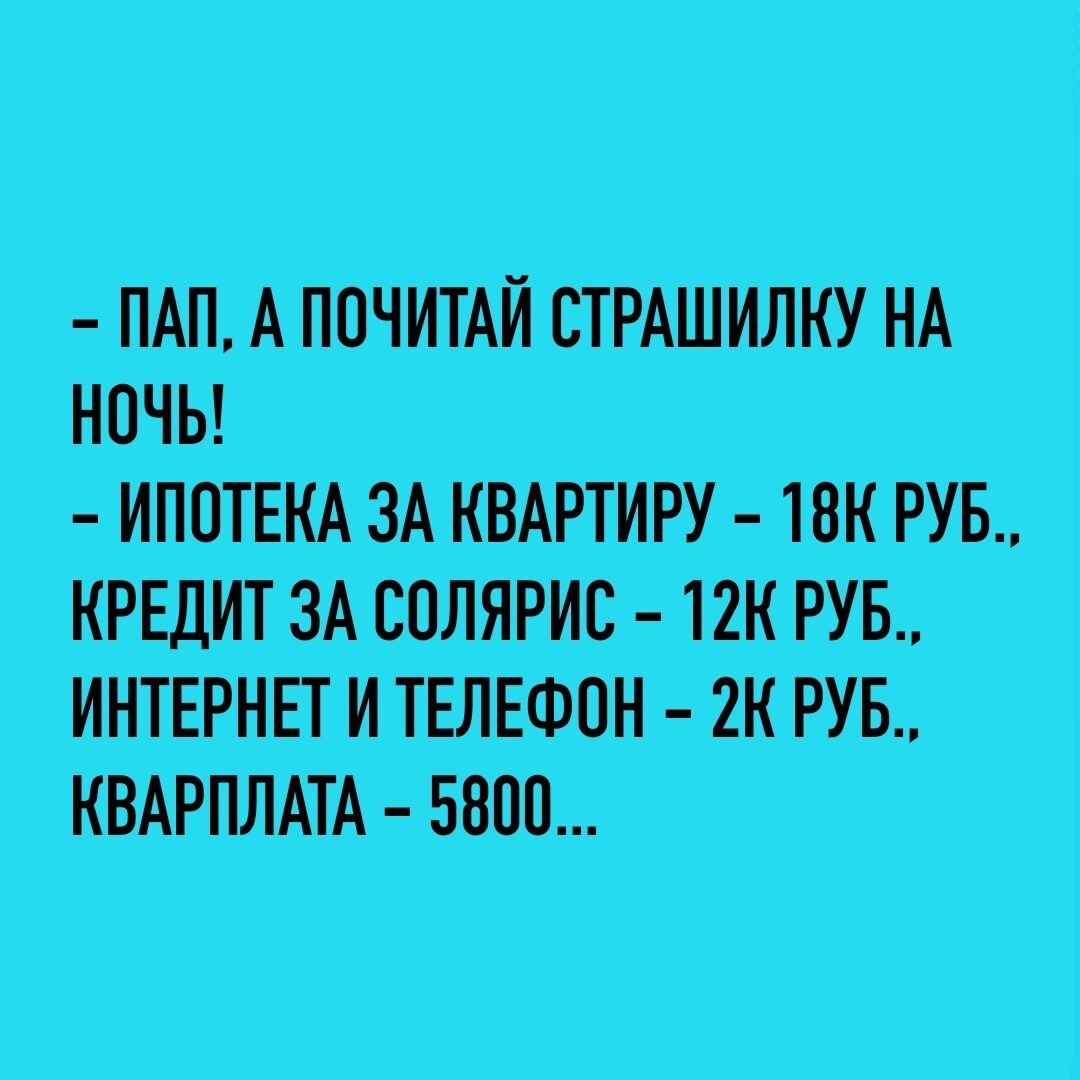 – ПАП, А ПОЧИТАЙ СТРАШИЛКУ НА НОЧЬ!
– ИПОТЕКА ЗА КВАРТИРУ – 18К РУБ., КРЕДИТ ЗА СОЛЯРИС – 12К РУБ., ИНТЕРНЕТ И ТЕЛЕФОН – 2К РУБ., КВАРПЛАТА – 5800...